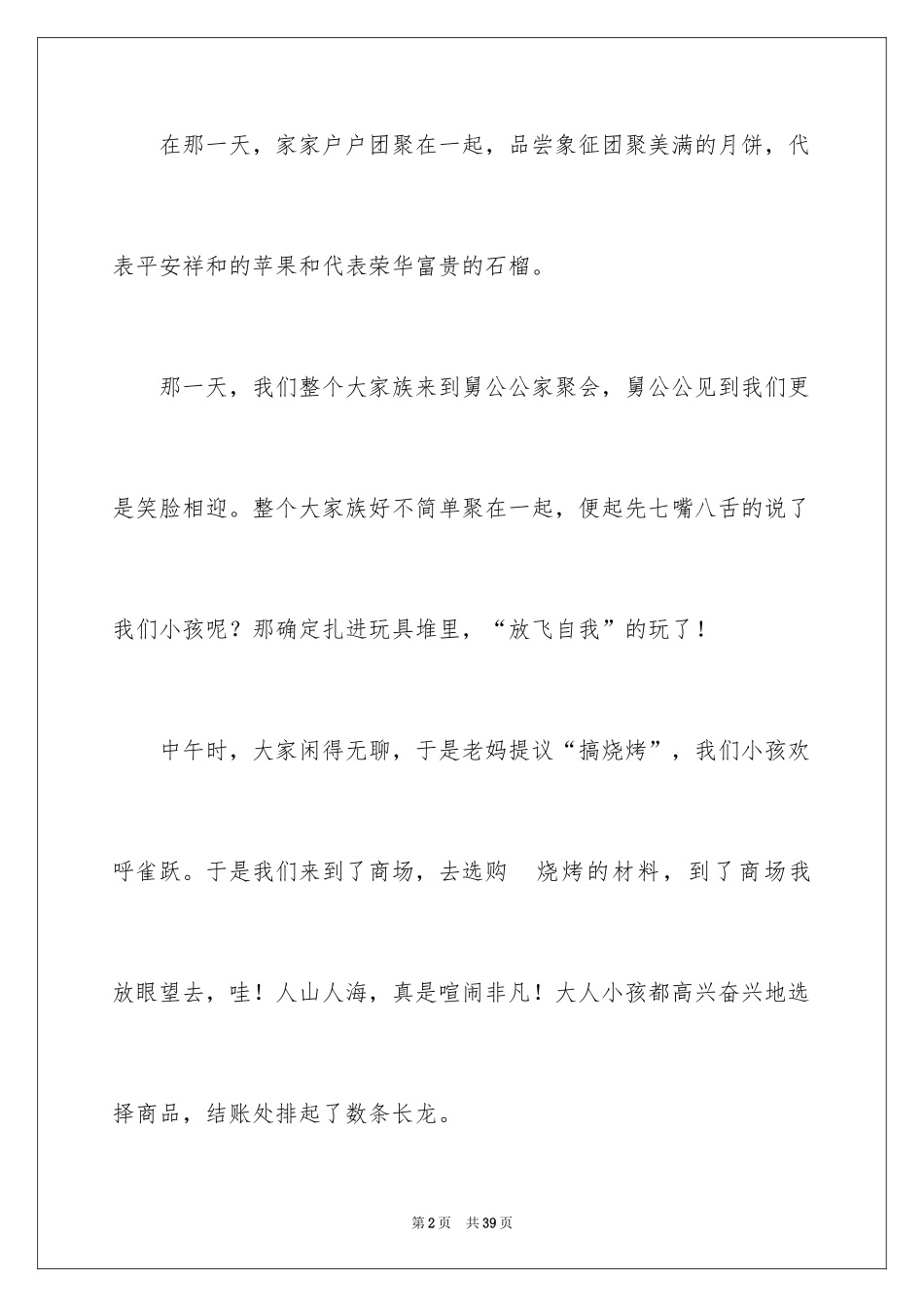 在那一天，家家户户团聚在一起，品尝象征团聚美满的月饼，代表平安祥和的苹果和代表荣华富贵的石榴。

那一天，我们整个大家族来到舅公公家聚会，舅公公见到我们更是笑脸相迎。整个大家族好不简单聚在一起，便起先七嘴八舌的说了我们小孩呢？那确定扎进玩具堆里，“放飞自我”的玩了！

中午时，大家闲得无聊，于是老妈提议“搞烧烤”，我们小孩欢呼雀跃。于是我们来到了商场，去选购 烧烤的材料，到了商场我放眼望去，哇！人山人海，真是喧闹非凡！大人小孩都高兴奋兴地选择商品，结账处排起了数条长龙。

第2页 共39页